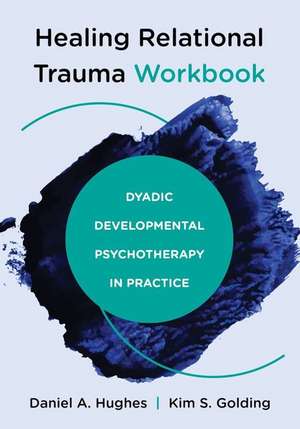 Healing Relational Trauma Workbook

DYADIC DEVELOPMENTAL PSYCHOTHERAPY IN PRACTICE

Daniel A. Hughes | Kim S. Golding